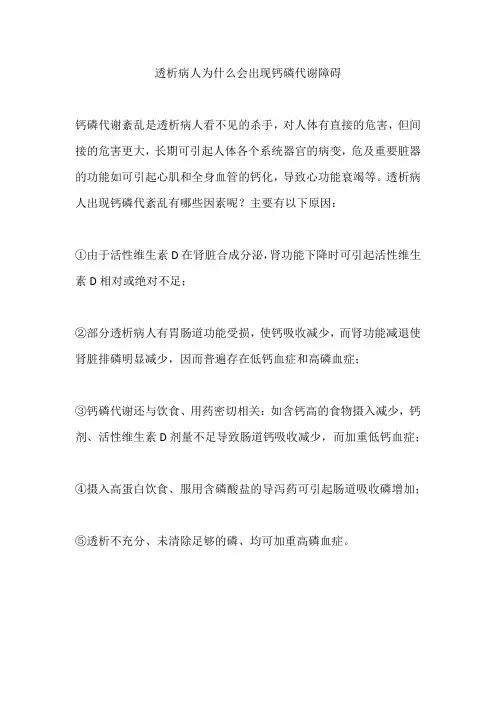 透析病人为什么会出现钙磷代谢障碍

钙磷代谢紊乱是透析病人看不见的杀手，对人体有直接的危害，但间接的危害更大，长期可引起人体各个系统器官的病变，危及重要脏器的功能如可引起心肌和全身血管的钙化，导致心功能衰竭等。透析病人出现钙磷代紊乱有哪些因素呢？主要有以下原因：

①由于活性维生素 D 在肾脏合成分泌，肾功能下降时可引起活性维生素 D 相对或绝对不足；

②部分透析病人有胃肠道功能受损，使钙吸收减少，而肾功能减退使肾脏排磷明显减少，因而普遍存在低钙血症和高磷血症；

③钙磷代谢还与饮食、用药密切相关：如含钙高的食物摄入减少，钙剂、活性维生素 D 剂量不足导致肠道钙吸收减少，而加重低钙血症；

④摄入高蛋白饮食、服用含磷酸盐的导泻药可引起肠道吸收磷增加；

⑤透析不充分、未清除足够的磷、均可加重高磷血症。